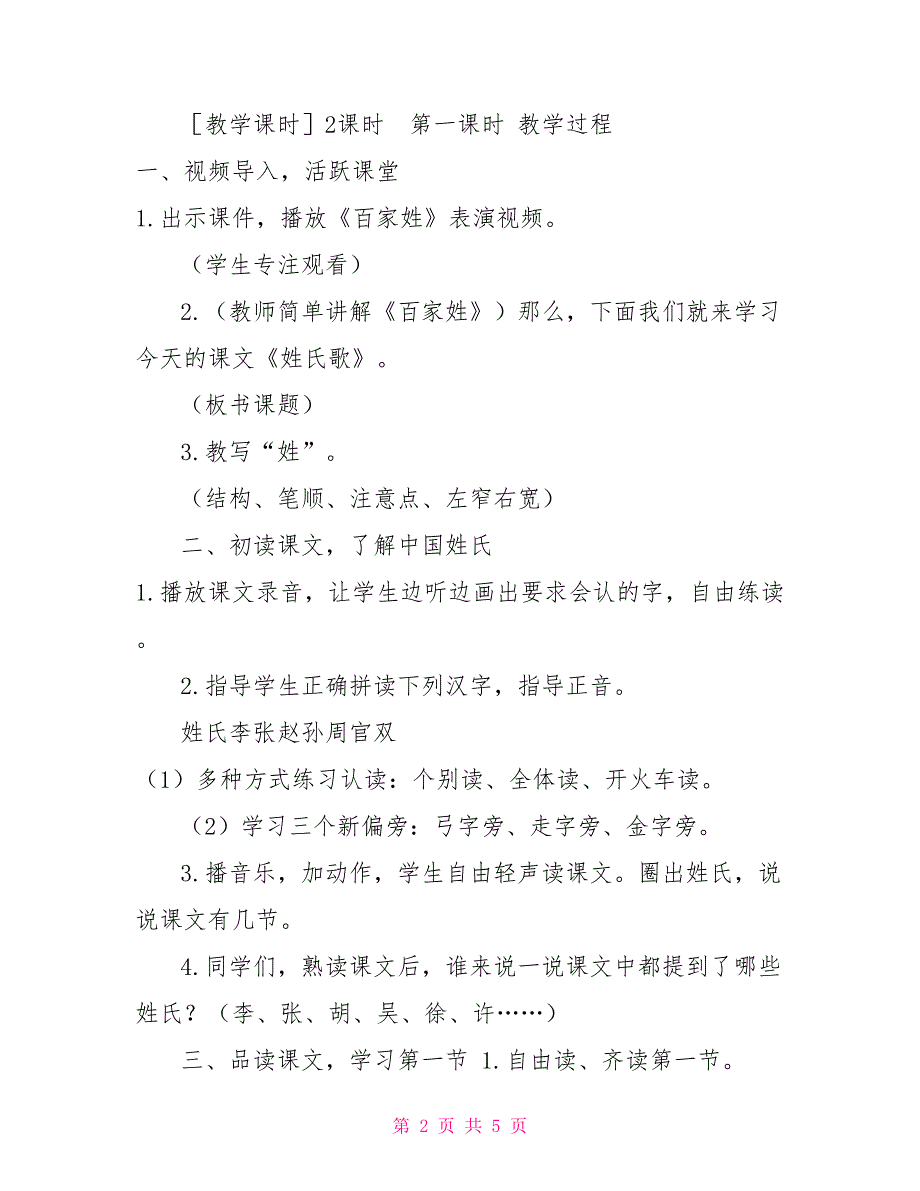 ［教学课时］2课时　第一课时 教学过程

一、视频导入，活跃课堂

1.出示课件，播放《百家姓》表演视频。

（学生专注观看）

2.（教师简单讲解《百家姓》）那么，下面我们就来学习今天的课文《姓氏歌》。

（板书课题）

3.教写“姓”。

（结构、笔顺、注意点、左窄右宽）

二、初读课文，了解中国姓氏

1.播放课文录音，让学生边听边画出要求会认的字，自由练读。

2.指导学生正确拼读下列汉字，指导正音。

姓氏李张赵孙周官双

（1）多种方式练习认读：个别读、全体读、开火车读。

（2）学习三个新偏旁：弓字旁、走字旁、金字旁。

3.播音乐，加动作，学生自由轻声读课文。圈出姓氏，说说课文有几节。

4.同学们，熟读课文后，谁来说一说课文中都提到了哪些姓氏？（李、张、胡、吴、徐、许……）

三、品读课文，学习第一节 1.自由读、齐读第一节。

第 2 页 共 5 页